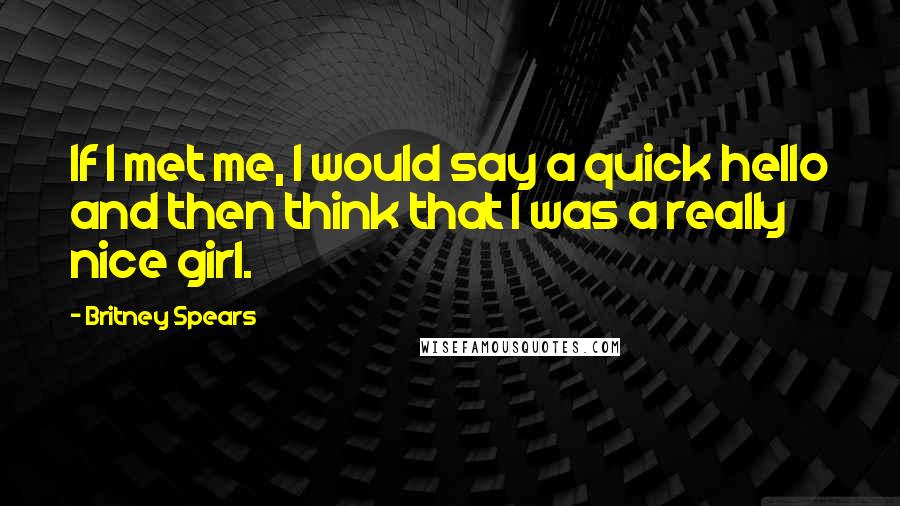 If I met me, I would say a quick hello and then think that I was a really nice girl.

- Britney Spears

WISEFAMOUSQUOTES.COM